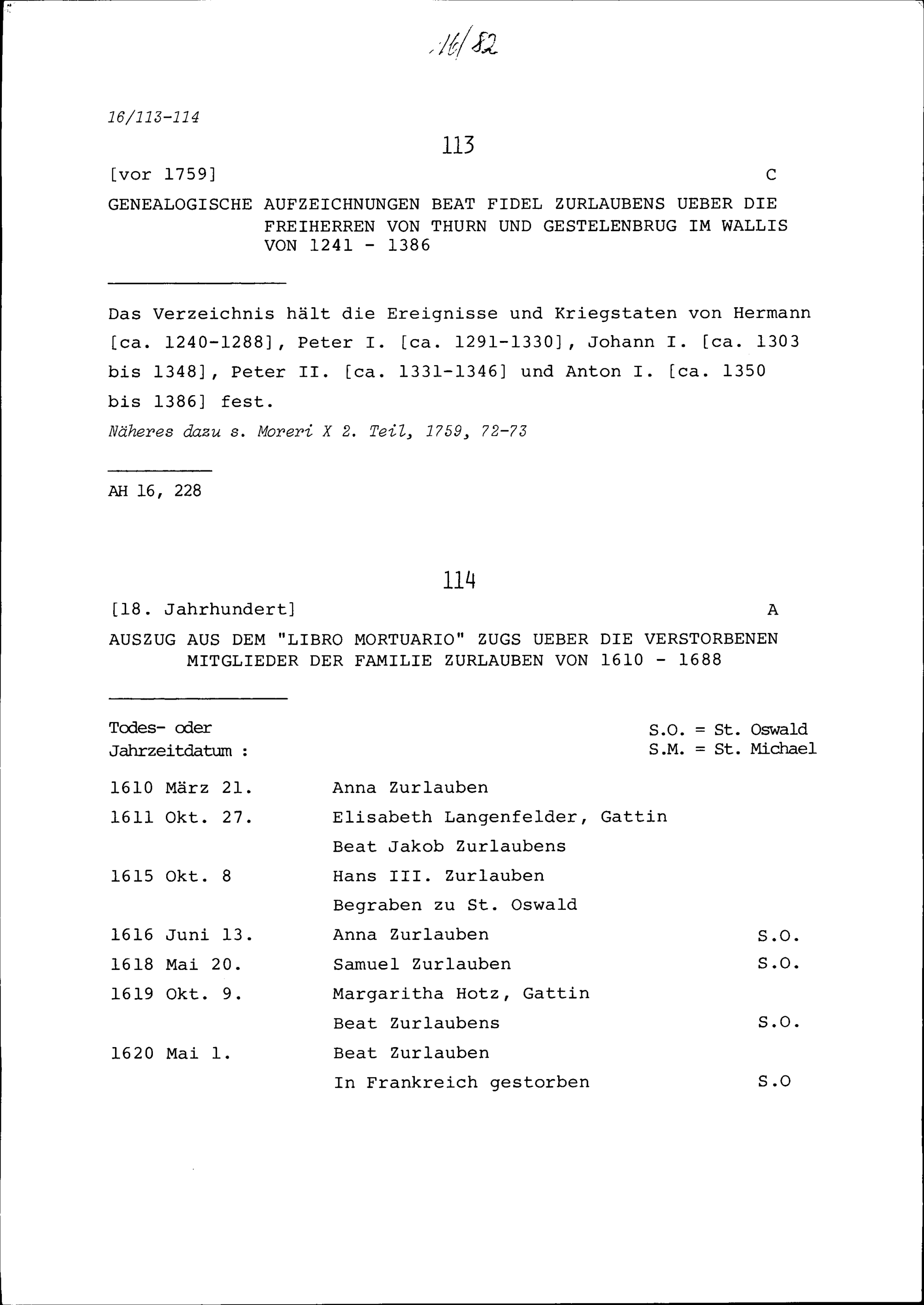 16/82

16/113-114

113

[vor 1759] C

GENEALOGISCHE AUFZEICHNUNGEN BEAT FIDEL ZURLAUBENS UEBER DIE FREIHERREN VON THURN UND GESTELENBRUG IM WALLIS VON 1241 - 1386

Das Verzeichnis hält die Ereignisse und Kriegstaten von Hermann [ca. 1240-1288], Peter I. [ca. 1291-1330], Johann I. [ca. 1303 bis 1348], Peter II. [ca. 1331-1346] und Anton I. [ca. 1350 bis 1386] fest.

Näheres dazu s. Moreri X 2. Teil, 1759, 72-73

AH 16, 228

114

[18. Jahrhundert] A

AUSZUG AUS DEM "LIBRO MORTUARIO" ZUGS UEBER DIE VERSTORBENEN MITGLIEDER DER FAMILIE ZURLAUBEN VON 1610 - 1688

Todes- oder Jahrzeitdatum : S.O. = St. Oswald
S.M. = St. Michael

| | | |
|---|---|---|
| 1610 März 21. | Anna Zurlauben | |
| 1611 Okt. 27. | Elisabeth Langenfelder, Gattin Beat Jakob Zurlaubens | |
| 1615 Okt. 8 | Hans III. Zurlauben Begraben zu St. Oswald | |
| 1616 Juni 13. | Anna Zurlauben | S.O. |
| 1618 Mai 20. | Samuel Zurlauben | S.O. |
| 1619 Okt. 9. | Margaritha Hotz, Gattin Beat Zurlaubens | S.O. |
| 1620 Mai 1. | Beat Zurlauben In Frankreich gestorben | S.O |